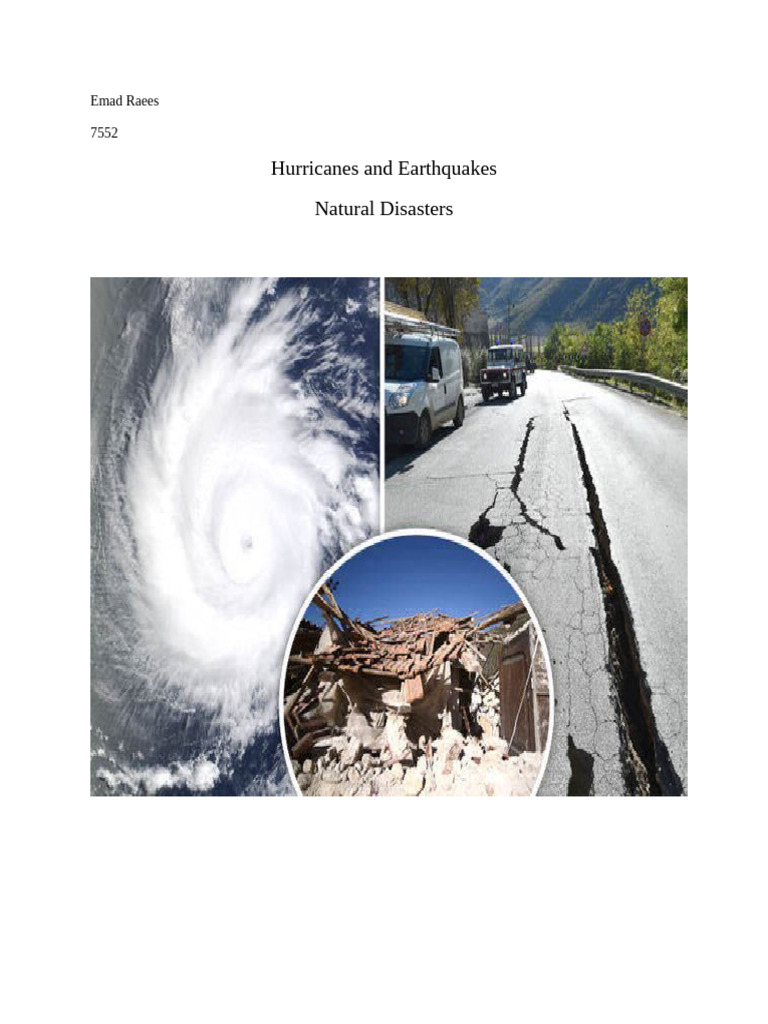 Emad Raees

7552

Hurricanes and Earthquakes

Natural Disasters